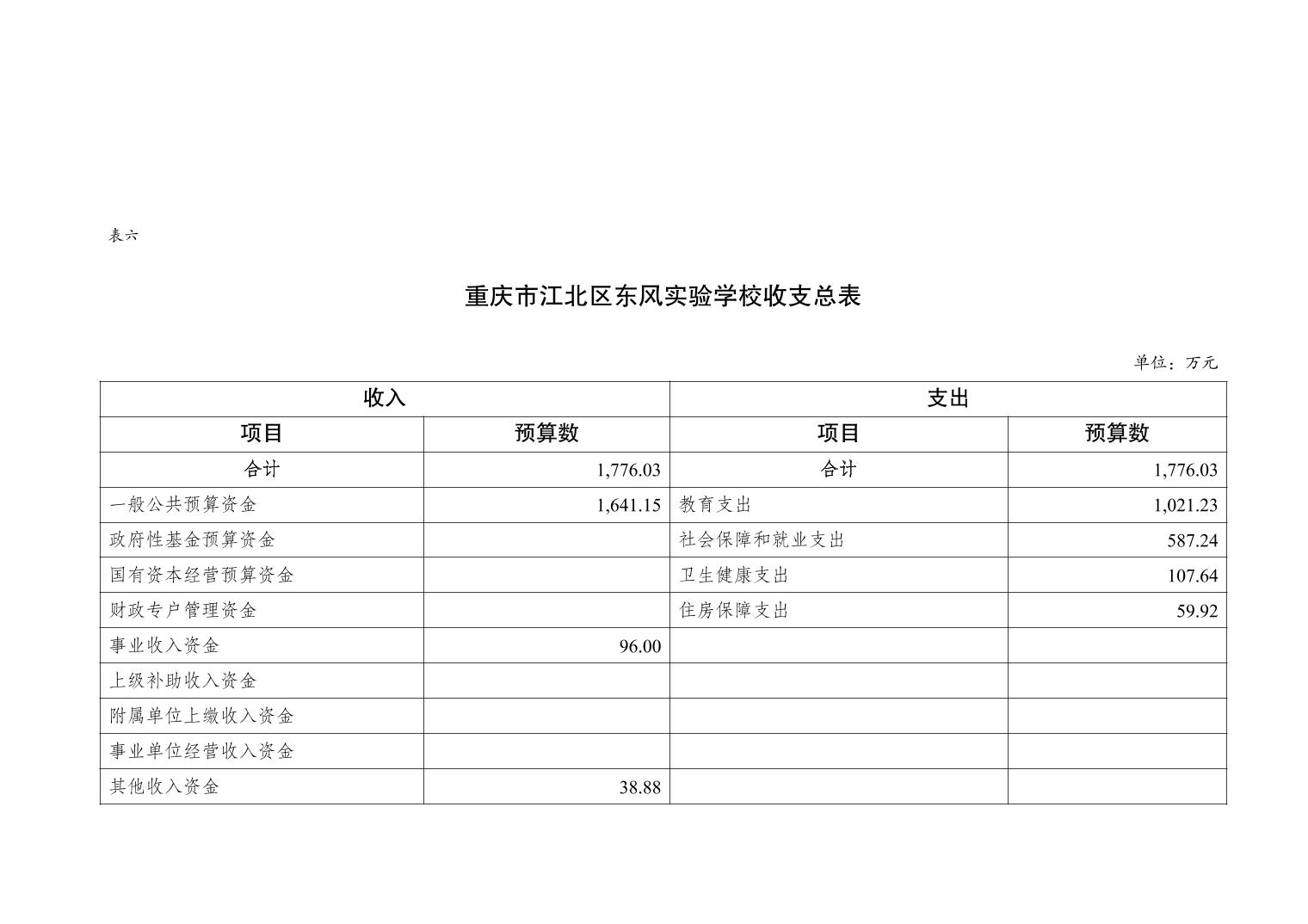 表六

重庆市江北区东风实验学校收支总表

单位：万元

| 收入 | | 支出 | |
|---|---|---|---|
| 项目 | 预算数 | 项目 | 预算数 |
| 合计 | 1,776.03 | 合计 | 1,776.03 |
| 一般公共预算资金 | 1,641.15 | 教育支出 | 1,021.23 |
| 政府性基金预算资金 | | 社会保障和就业支出 | 587.24 |
| 国有资本经营预算资金 | | 卫生健康支出 | 107.64 |
| 财政专户管理资金 | | 住房保障支出 | 59.92 |
| 事业收入资金 | 96.00 | | |
| 上级补助收入资金 | | | |
| 附属单位上缴收入资金 | | | |
| 事业单位经营收入资金 | | | |
| 其他收入资金 | 38.88 | | |